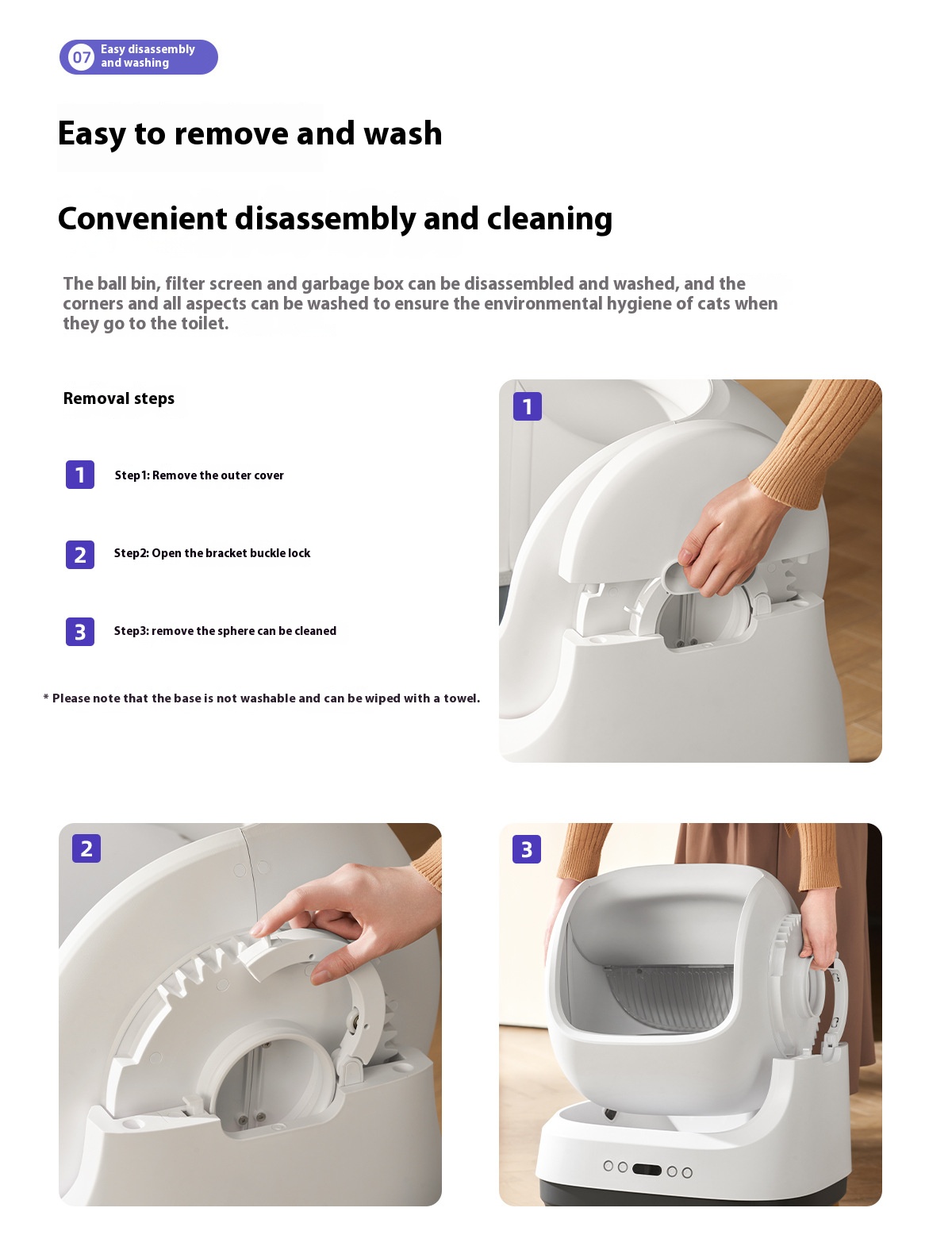 07 Easy disassembly and washing

Easy to remove and wash

Convenient disassembly and cleaning

The ball bin, filter screen and garbage box can be disassembled and washed, and the corners and all aspects can be washed to ensure the environmental hygiene of cats when they go to the toilet.

Removal steps

1 Step1: Remove the outer cover

2 Step2: Open the bracket buckle lock

3 Step3: remove the sphere can be cleaned

* Please note that the base is not washable and can be wiped with a towel.

1

2

3